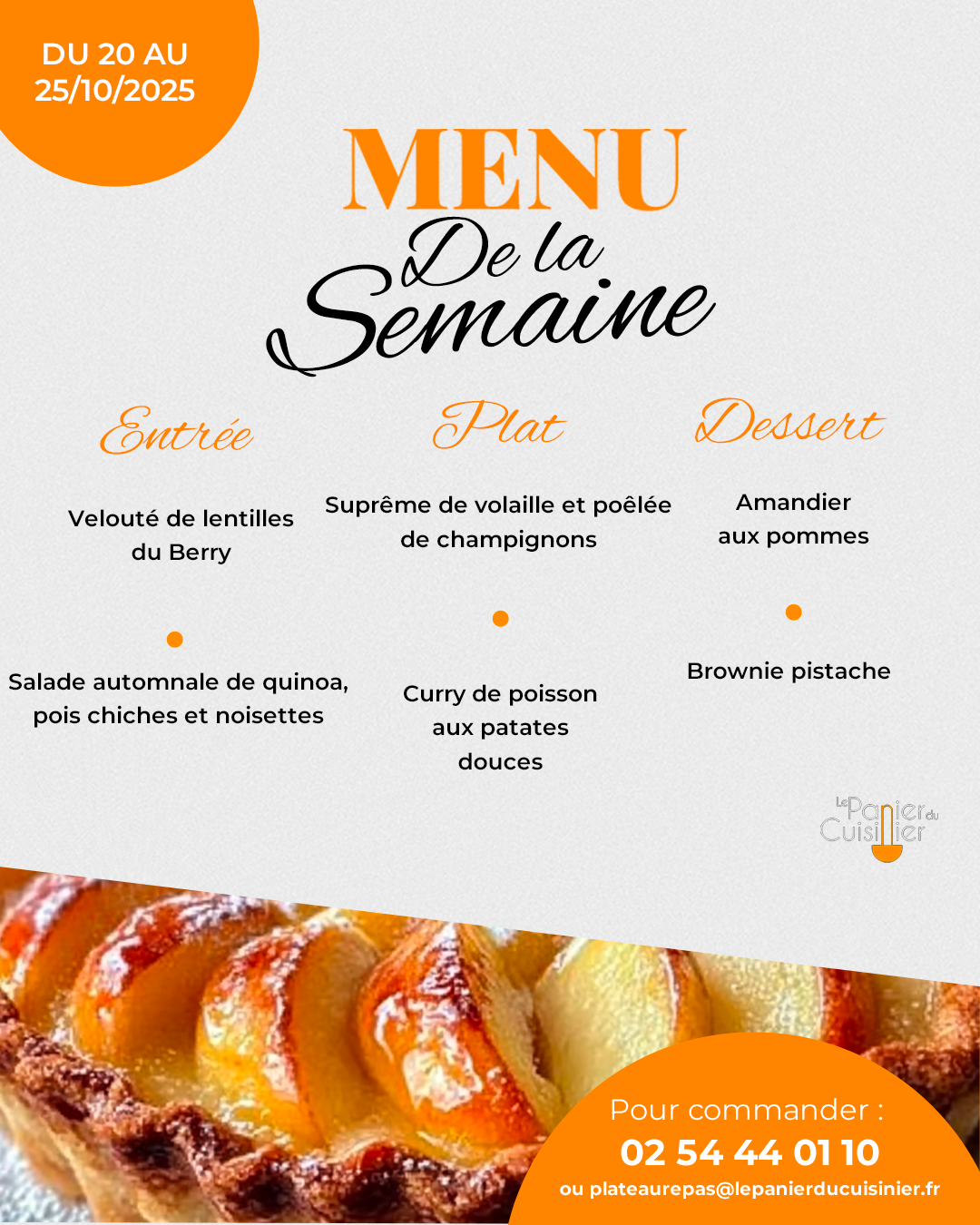 DU 20 AU 25/10/2025

MENU
De la Semaine

Entrée

Velouté de lentilles du Berry

Salade automnale de quinoa, pois chiches et noisettes

Plat

Suprême de volaille et poêlée de champignons

Curry de poisson aux patates douces

Dessert

Amandier aux pommes

Brownie pistache

Le Panier du Cuisinier

Pour commander :
02 54 44 01 10
ou plateaurepas@lepanierducuisinier.fr